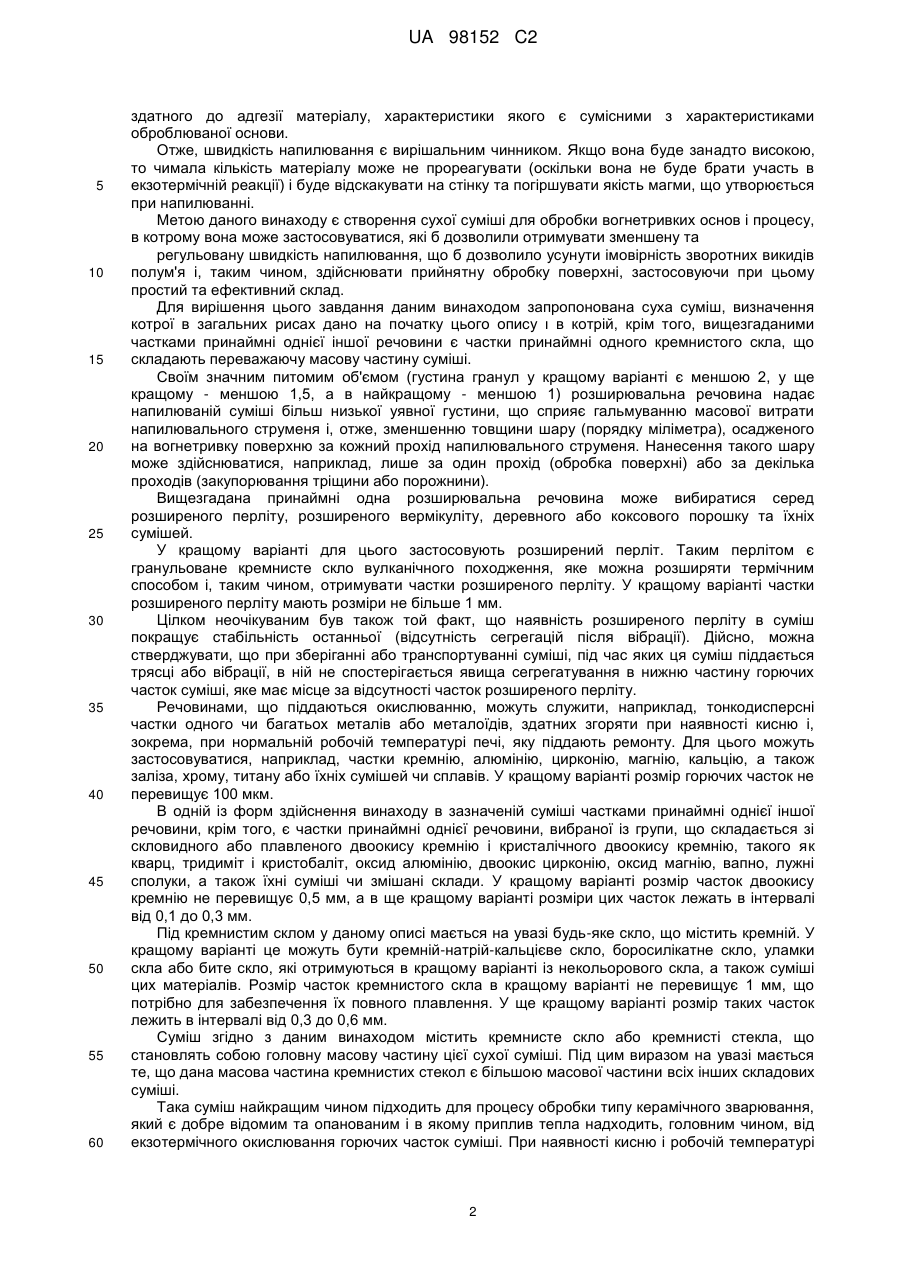 UA 98152 C2

здатного до адгезії матеріалу, характеристики якого є сумісними з характеристиками оброблюваної основи.

Отже, швидкість напилювання є вирішальним чинником. Якщо вона буде занадто високою, то чимала кількість матеріалу може не прореагувати (оскільки вона не буде брати участь в
5 екзотермічній реакції) і буде відскакувати на стінку та погіршувати якість магми, що утворюється при напилюванні.

Метою даного винаходу є створення сухої суміші для обробки вогнетривких основ і процесу, в котрому вона може застосовуватися, які б дозволили отримувати зменшену та

регульовану швидкість напилювання, що б дозволило усунути імовірність зворотних викидів
10 полум'я і, таким чином, здійснювати прийнятну обробку поверхні, застосовуючи при цьому простий та ефективний склад.

Для вирішення цього завдання даним винаходом запропонована суха суміш, визначення котрої в загальних рисах дано на початку цього опису і в котрій, крім того, вищезгаданими частками принаймні однієї іншої речовини є частки принаймні одного кремнистого скла, що
15 складають переважаючу масову частину суміші.

Своїм значним питомим об'ємом (густина гранул у кращому варіанті є меншою 2, у ще кращому - меншою 1,5, а в найкращому - меншою 1) розширювальна речовина надає напилюваній суміші більш низької уявної густини, що сприяє гальмуванню масової витрати напилювального струменя і, отже, зменшенню товщини шару (порядку міліметра), осадженого
20 на вогнетривку поверхню за кожний прохід напилювального струменя. Нанесення такого шару може здійснюватися, наприклад, лише за один прохід (обробка поверхні) або за декілька проходів (закупорювання тріщини або порожнини).

Вищезгадана принаймні одна розширювальна речовина може вибиратися серед розширеного перліту, розширеного вермікуліту, деревного або коксового порошку та їхніх
25 сумішей.

У кращому варіанті для цього застосовують розширений перліт. Таким перлітом є гранульоване кремнисте скло вулканічного походження, яке можна розширяти термічним способом і, таким чином, отримувати частки розширеного перліту. У кращому варіанті частки розширеного перліту мають розміри не більше 1 мм.
30 Цілком неочікуваним був також той факт, що наявність розширеного перліту в суміш покращує стабільність останньої (відсутність сегрегацій після вібрації). Дійсно, можна стверджувати, що при зберіганні або транспортуванні суміші, під час яких ця суміш піддається трясці або вібрації, в ній не спостерігається явища сегрегатування в нижню частину горючих часток суміші, яке має місце за відсутності часток розширеного перліту.
35 Речовинами, що піддаються окислюванню, можуть служити, наприклад, тонкодисперсні частки одного чи багатьох металів або металоїдів, здатних згоряти при наявності кисню і, зокрема, при нормальній робочій температурі печі, яку піддають ремонту. Для цього можуть застосовуватися, наприклад, частки кремнію, алюмінію, цирконію, магнію, кальцію, а також заліза, хрому, титану або їхніх сумішей чи сплавів. У кращому варіанті розмір горючих часток не
40 перевищує 100 мкм.

В одній із форм здійснення винаходу в зазначеній суміші частками принаймні однієї іншої речовини, крім того, є частки принаймні однієї речовини, вибраної із групи, що складається зі скловидного або плавленого двоокису кремнію і кристалічного двоокису кремнію, такого як кварц, тридиміт і кристобаліт, оксид алюмінію, двоокис цирконію, оксид магнію, вапно, лужні
45 сполуки, а також їхні суміші чи змішані склади. У кращому варіанті розмір часток двоокису кремнію не перевищує 0,5 мм, а в ще кращому варіанті розміри цих часток лежать в інтервалі від 0,1 до 0,3 мм.

Під кремнистим склом у даному описі мається на увазі будь-яке скло, що містить кремній. У кращому варіанті це можуть бути кремній-натрій-кальцієве скло, боросилікатне скло, уламки
50 скла або бите скло, які отримуються в кращому варіанті із некольорового скла, а також суміші цих матеріалів. Розмір часток кремнистого скла в кращому варіанті не перевищує 1 мм, що потрібно для забезпечення їх повного плавлення. У ще кращому варіанті розмір таких часток лежить в інтервалі від 0,3 до 0,6 мм.

Суміш згідно з даним винаходом містить кремнисте скло або кремнисті стекла, що
55 становлять собою головну масову частину цієї сухої суміші. Під цим виразом на увазі мається те, що дана масова частина кремнистих стекол є більшою масової частини всіх інших складових суміші.

Така суміш найкращим чином підходить для процесу обробки типу керамічного зварювання, який є добре відомим та опанованим і в якому приплив тепла надходить, головним чином, від
60 екзотермічного окислювання горючих часток суміші. При наявності кисню і робочій температурі

2